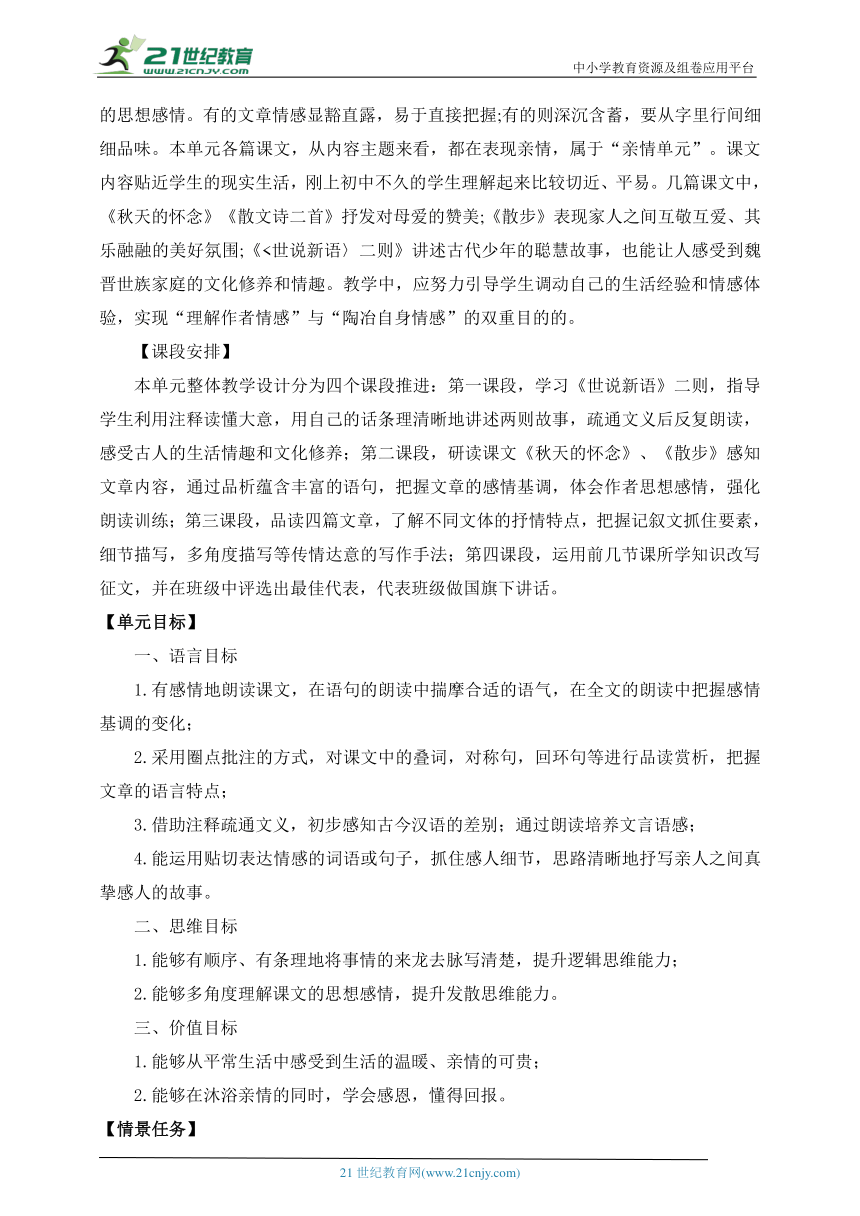 21世纪教育
www.21cnjy.com
中小学教育资源及组卷应用平台

的思想感情。有的文章情感显豁直露，易于直接把握;有的则深沉含蓄，要从字里行间细细品味。本单元各篇课文，从内容主题来看，都在表现亲情，属于“亲情单元”。课文内容贴近学生的现实生活，刚上初中不久的学生理解起来比较切近、平易。几篇课文中，《秋天的怀念》《散文诗二首》抒发对母爱的赞美;《散步》表现家人之间互敬互爱、其乐融融的美好氛围;《<世说新语〉二则》讲述古代少年的聪慧故事，也能让人感受到魏晋世族家庭的文化修养和情趣。教学中，应努力引导学生调动自己的生活经验和情感体验，实现“理解作者情感”与“陶冶自身情感”的双重目的的。

【课段安排】

本单元整体教学设计分为四个课段推进：第一课段，学习《世说新语》二则，指导学生利用注释读懂大意，用自己的话条理清晰地讲述两则故事，疏通文义后反复朗读，感受古人的生活情趣和文化修养；第二课段，研读课文《秋天的怀念》、《散步》感知文章内容，通过品析蕴含丰富的语句，把握文章的感情基调，体会作者思想感情，强化朗读训练；第三课段，品读四篇文章，了解不同文体的抒情特点，把握记叙文抓住要素，细节描写，多角度描写等传情达意的写作手法；第四课段，运用前几节课所学知识改写征文，并在班级中评选出最佳代表，代表班级做国旗下讲话。

【单元目标】

一、语言目标

1.有感情地朗读课文，在语句的朗读中揣摩合适的语气，在全文的朗读中把握感情基调的变化；

2.采用圈点批注的方式，对课文中的叠词，对称句，回环句等进行品读赏析，把握文章的语言特点；

3.借助注释疏通文义，初步感知古今汉语的差别；通过朗读培养文言语感；

4.能运用贴切表达情感的词语或句子，抓住感人细节，思路清晰地抒写亲人之间真挚感人的故事。

二、思维目标

1.能够有顺序、有条理地将事情的来龙去脉写清楚，提升逻辑思维能力；

2.能够多角度理解课文的思想感情，提升发散思维能力。

三、价值目标

1.能够从平常生活中感受到生活的温暖、亲情的可贵；

2.能够在沐浴亲情的同时，学会感恩，懂得回报。

【情景任务】

21 世纪教育网(www.21cnjy.com)